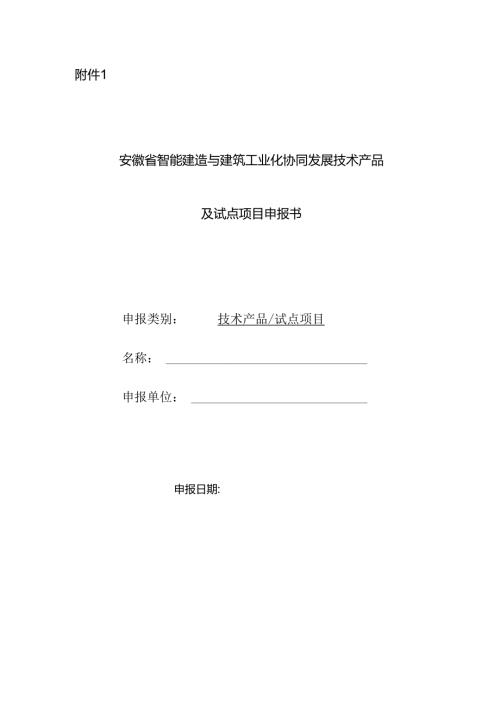 附件1

安徽省智能建造与建筑工业化协同发展技术产品

及试点项目申报书

申报类别： 技术产品/试点项目

名称：

申报单位：

申报日期: